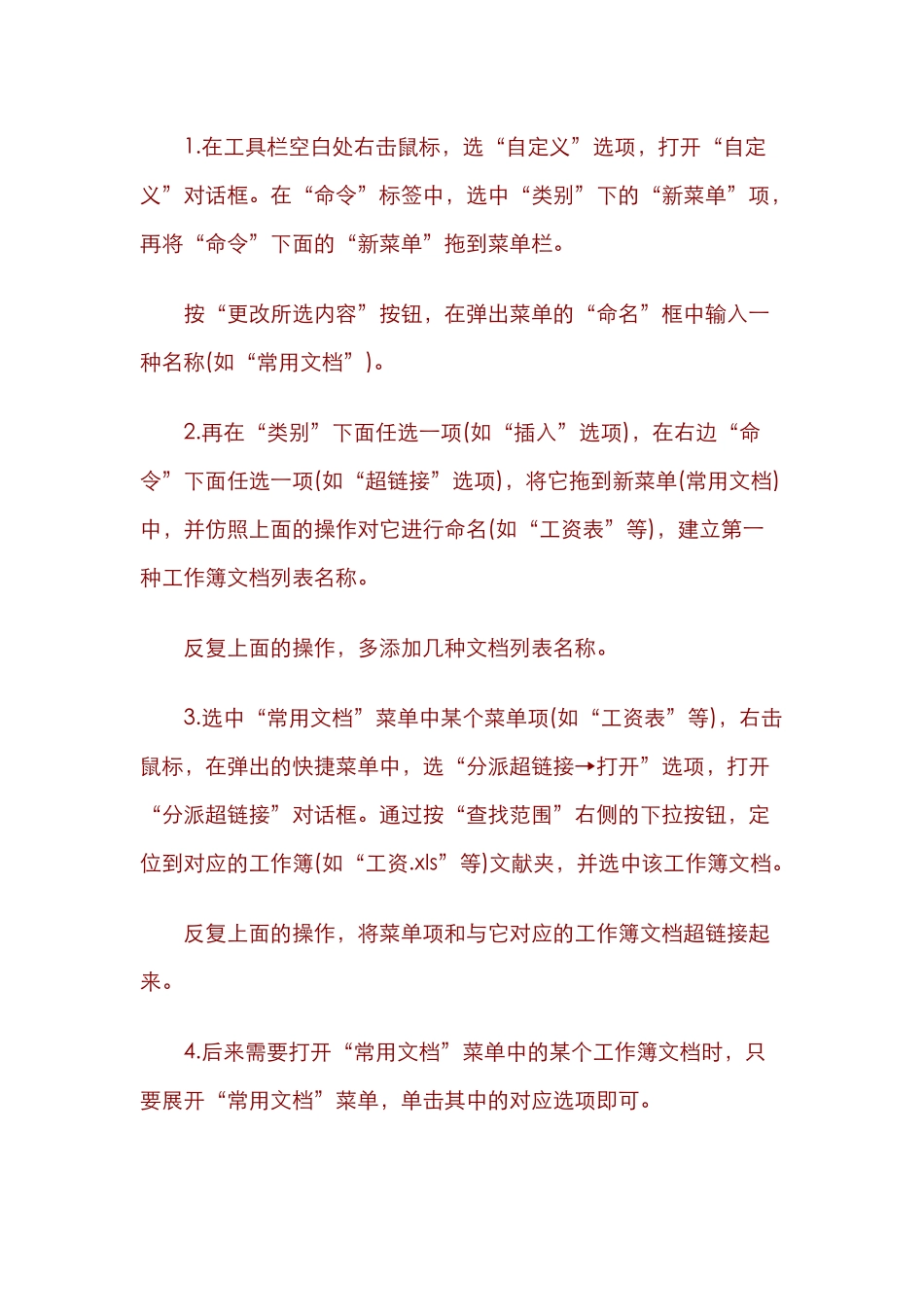 1.在工具栏空白处右击鼠标，选“自定义”选项，打开“自定义”对话框。在“命令”标签中，选中“类别”下的“新菜单”项，再将“命令”下面的“新菜单”拖到菜单栏。

按“更改所选内容”按钮，在弹出菜单的“命名”框中输入一种名称(如“常用文档”)。

2.再在“类别”下面任选一项(如“插入”选项)，在右边“命令”下面任选一项(如“超链接”选项)，将它拖到新菜单(常用文档)中，并仿照上面的操作对它进行命名(如“工资表”等)，建立第一种工作簿文档列表名称。

反复上面的操作，多添加几种文档列表名称。

3.选中“常用文档”菜单中某个菜单项(如“工资表”等)，右击鼠标，在弹出的快捷菜单中，选“分派超链接→打开”选项，打开“分派超链接”对话框。通过按“查找范围”右侧的下拉按钮，定位到对应的工作簿(如“工资.xls”等)文献夹，并选中该工作簿文档。

反复上面的操作，将菜单项和与它对应的工作簿文档超链接起来。

4.后来需要打开“常用文档”菜单中的某个工作簿文档时，只要展开“常用文档”菜单，单击其中的对应选项即可。